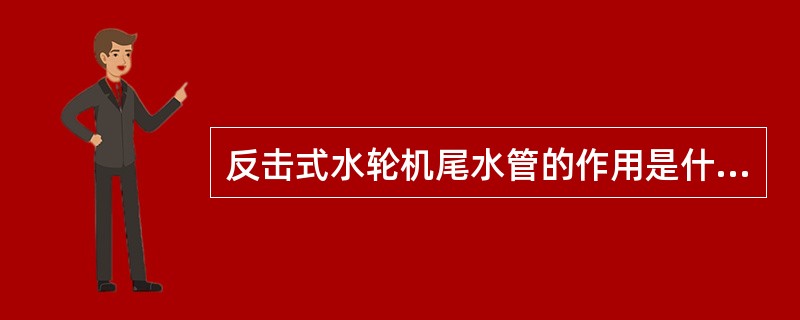 反击式水轮机尾水管的作用是什...